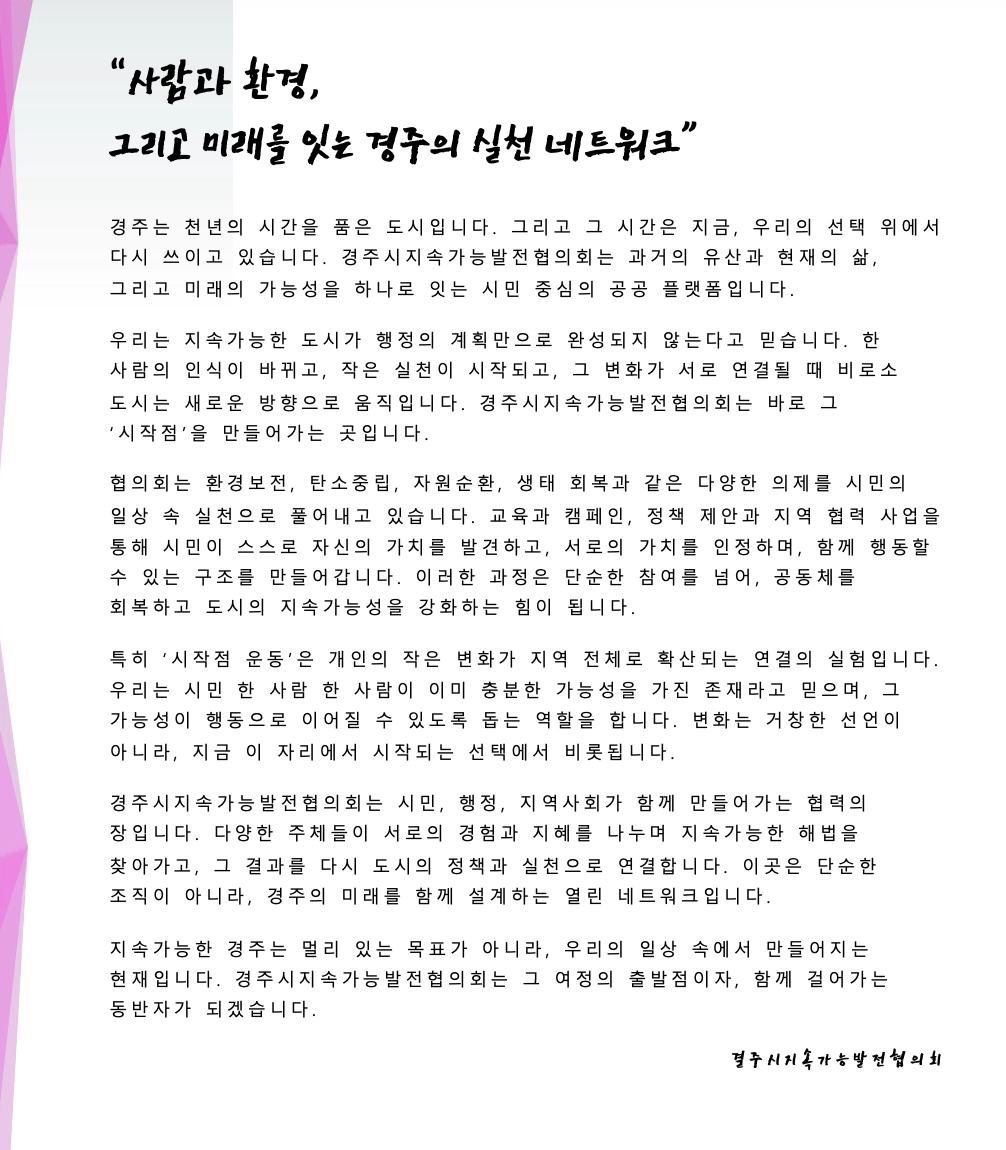 "사람과 환경,
그리고 미래를 잇는 경주의 실천 네트워크"

경주는 천년의 시간을 품은 도시입니다. 그리고 그 시간은 지금, 우리의 선택 위에서 다시 쓰이고 있습니다. 경주시지속가능발전협의회는 과거의 유산과 현재의 삶, 그리고 미래의 가능성을 하나로 잇는 시민 중심의 공공 플랫폼입니다.

우리는 지속가능한 도시가 행정의 계획만으로 완성되지 않는다고 믿습니다. 한 사람의 인식이 바뀌고, 작은 실천이 시작되고, 그 변화가 서로 연결될 때 비로소 도시는 새로운 방향으로 움직입니다. 경주시지속가능발전협의회는 바로 그 '시작점'을 만들어가는 곳입니다.

협의회는 환경보전, 탄소중립, 자원순환, 생태 회복과 같은 다양한 의제를 시민의 일상 속 실천으로 풀어내고 있습니다. 교육과 캠페인, 정책 제안과 지역 협력 사업을 통해 시민이 스스로 자신의 가치를 발견하고, 서로의 가치를 인정하며, 함께 행동할 수 있는 구조를 만들어갑니다. 이러한 과정은 단순한 참여를 넘어, 공동체를 회복하고 도시의 지속가능성을 강화하는 힘이 됩니다.

특히 '시작점 운동'은 개인의 작은 변화가 지역 전체로 확산되는 연결의 실험입니다. 우리는 시민 한 사람 한 사람이 이미 충분한 가능성을 가진 존재라고 믿으며, 그 가능성이 행동으로 이어질 수 있도록 돕는 역할을 합니다. 변화는 거창한 선언이 아니라, 지금 이 자리에서 시작되는 선택에서 비롯됩니다.

경주시지속가능발전협의회는 시민, 행정, 지역사회가 함께 만들어가는 협력의 장입니다. 다양한 주체들이 서로의 경험과 지혜를 나누며 지속가능한 해법을 찾아가고, 그 결과를 다시 도시의 정책과 실천으로 연결합니다. 이곳은 단순한 조직이 아니라, 경주의 미래를 함께 설계하는 열린 네트워크입니다.

지속가능한 경주는 멀리 있는 목표가 아니라, 우리의 일상 속에서 만들어지는 현재입니다. 경주시지속가능발전협의회는 그 여정의 출발점이자, 함께 걸어가는 동반자가 되겠습니다.

경주시지속가능발전협의회